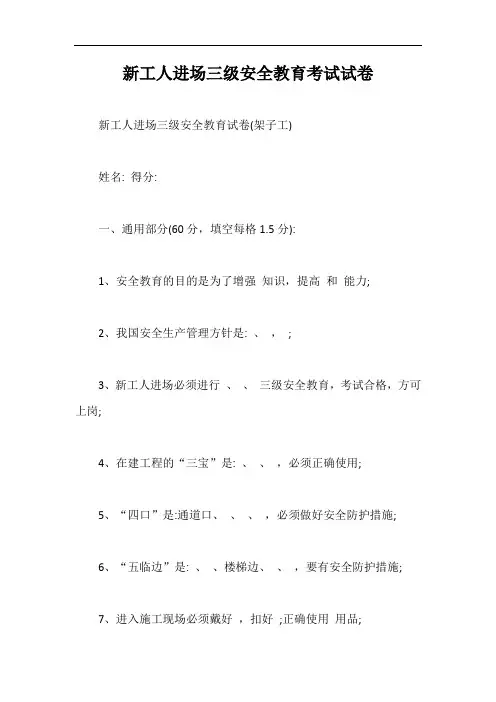 新工人进场三级安全教育考试试卷

新工人进场三级安全教育试卷(架子工)

姓名: 得分:

一、通用部分(60 分，填空每格 1.5 分):

1、安全教育的目的是为了增强 知识，提高 和 能力;

2、我国安全生产管理方针是: 、 ， ;

3、新工人进场必须进行 、 、 三级安全教育，考试合格，方可上岗;

4、在建工程的“三宝”是: 、 、 ，必须正确使用;

5、“四口”是:通道口、 、 、 ，必须做好安全防护措施;

6、“五临边”是: 、 、楼梯边、 、 ，要有安全防护措施;

7、进入施工现场必须戴好 ，扣好 ;正确使用 用品;